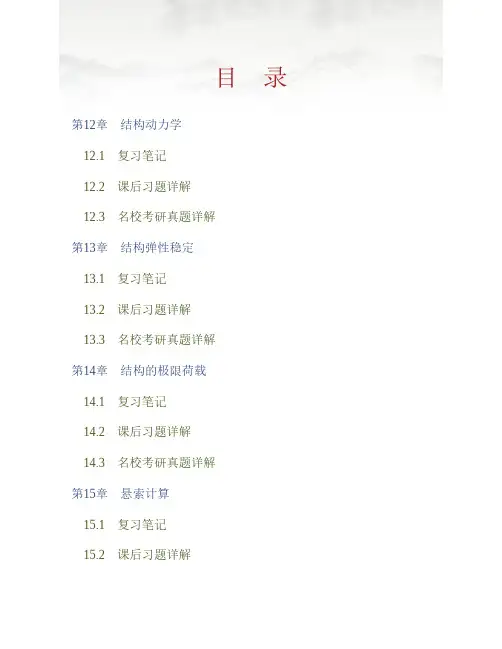 目 录

第12章 结构动力学

12.1 复习笔记

12.2 课后习题详解

12.3 名校考研真题详解

第13章 结构弹性稳定

13.1 复习笔记

13.2 课后习题详解

13.3 名校考研真题详解

第14章 结构的极限荷载

14.1 复习笔记

14.2 课后习题详解

14.3 名校考研真题详解

第15章 悬索计算

15.1 复习笔记

15.2 课后习题详解